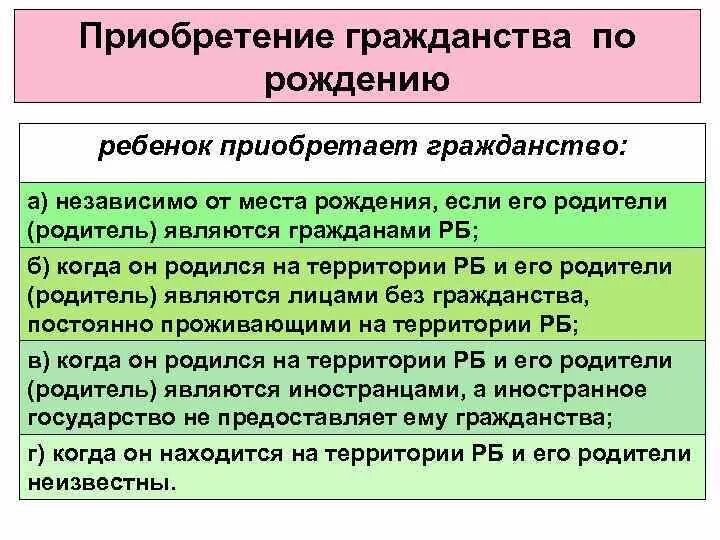 Приобретение гражданства по рождению

ребенок приобретает гражданство:

а) независимо от места рождения, если его родители (родитель) являются гражданами РБ;

б) когда он родился на территории РБ и его родители (родитель) являются лицами без гражданства, постоянно проживающими на территории РБ;

в) когда он родился на территории РБ и его родители (родитель) являются иностранцами, а иностранное государство не предоставляет ему гражданства;

г) когда он находится на территории РБ и его родители неизвестны.